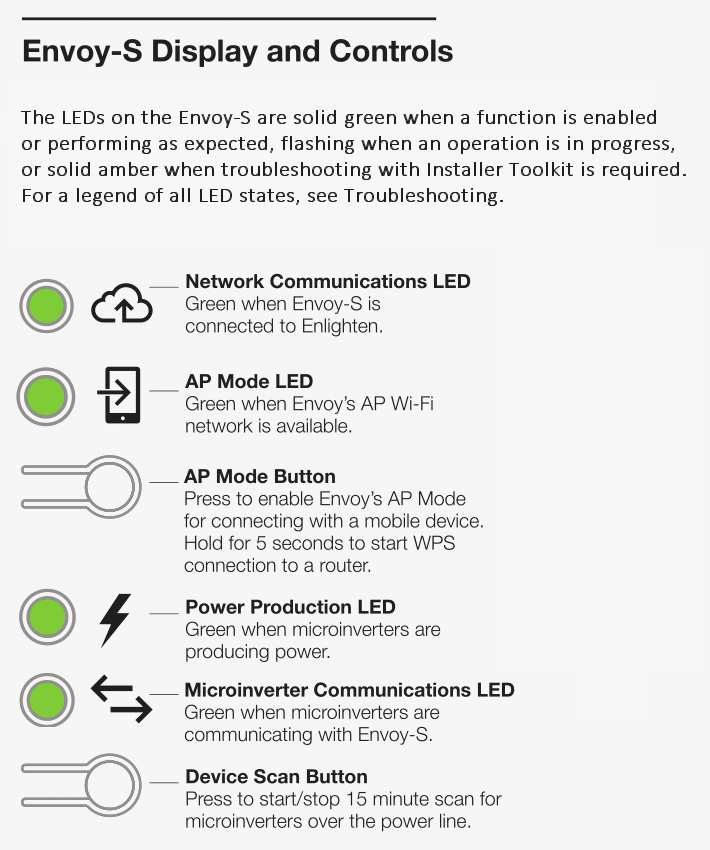 Envoy-S Display and Controls

The LEDs on the Envoy-S are solid green when a function is enabled or performing as expected, flashing when an operation is in progress, or solid amber when troubleshooting with Installer Toolkit is required. For a legend of all LED states, see Troubleshooting.

Network Communications LED
Green when Envoy-S is connected to Enlighten.

AP Mode LED
Green when Envoy's AP Wi-Fi network is available.

AP Mode Button
Press to enable Envoy's AP Mode for connecting with a mobile device. Hold for 5 seconds to start WPS connection to a router.

Power Production LED
Green when microinverters are producing power.

Microinverter Communications LED
Green when microinverters are communicating with Envoy-S.

Device Scan Button
Press to start/stop 15 minute scan for microinverters over the power line.